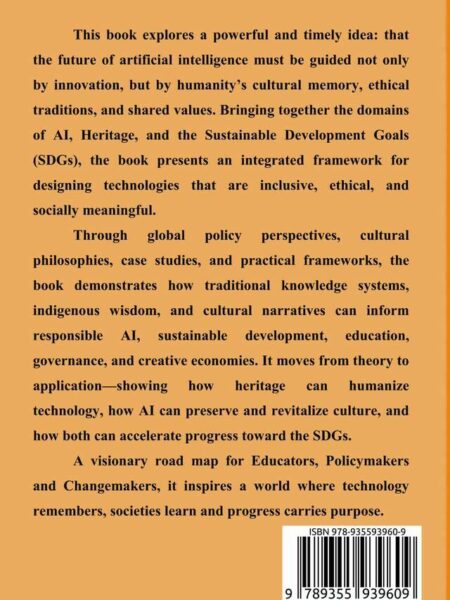 This book explores a powerful and timely idea: that the future of artificial intelligence must be guided not only by innovation, but by humanity's cultural memory, ethical traditions, and shared values. Bringing together the domains of AI, Heritage, and the Sustainable Development Goals (SDGs), the book presents an integrated framework for designing technologies that are inclusive, ethical, and socially meaningful.

Through global policy perspectives, cultural philosophies, case studies, and practical frameworks, the book demonstrates how traditional knowledge systems, indigenous wisdom, and cultural narratives can inform responsible AI, sustainable development, education, governance, and creative economies. It moves from theory to application—showing how heritage can humanize technology, how AI can preserve and revitalize culture, and how both can accelerate progress toward the SDGs.

A visionary road map for Educators, Policymakers and Changemakers, it inspires a world where technology remembers, societies learn and progress carries purpose.

ISBN 978-935593960-9

9 789355 939609